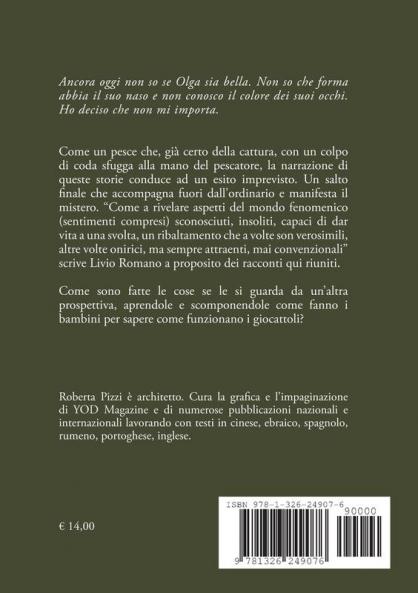 Ancora oggi non so se Olga sia bella. Non so che forma abbia il suo naso e non conosco il colore dei suoi occhi. Ho deciso che non mi importa.

Come un pesce che, già certo della cattura, con un colpo di coda sfugga alla mano del pescatore, la narrazione di queste storie conduce ad un esito imprevisto. Un salto finale che accompagna fuori dall'ordinario e manifesta il mistero. "Come a rivelare aspetti del mondo fenomenico (sentimenti compresi) sconosciuti, insoliti, capaci di dar vita a una svolta, un ribaltamento che a volte son verosimili, altre volte onirici, ma sempre attraenti, mai convenzionali" scrive Livio Romano a proposito dei racconti qui riuniti.

Come sono fatte le cose se le si guarda da un'altra prospettiva, aprendole e scomponendole come fanno i bambini per sapere come funzionano i giocattoli?

Roberta Pizzi è architetto. Cura la grafica e l'impaginazione di YOD Magazine e di numerose pubblicazioni nazionali e internazionali lavorando con testi in cinese, ebraico, spagnolo, rumeno, portoghese, inglese.

€ 14,00

ISBN 978-1-326-24907-6

90000

9 781326 249076